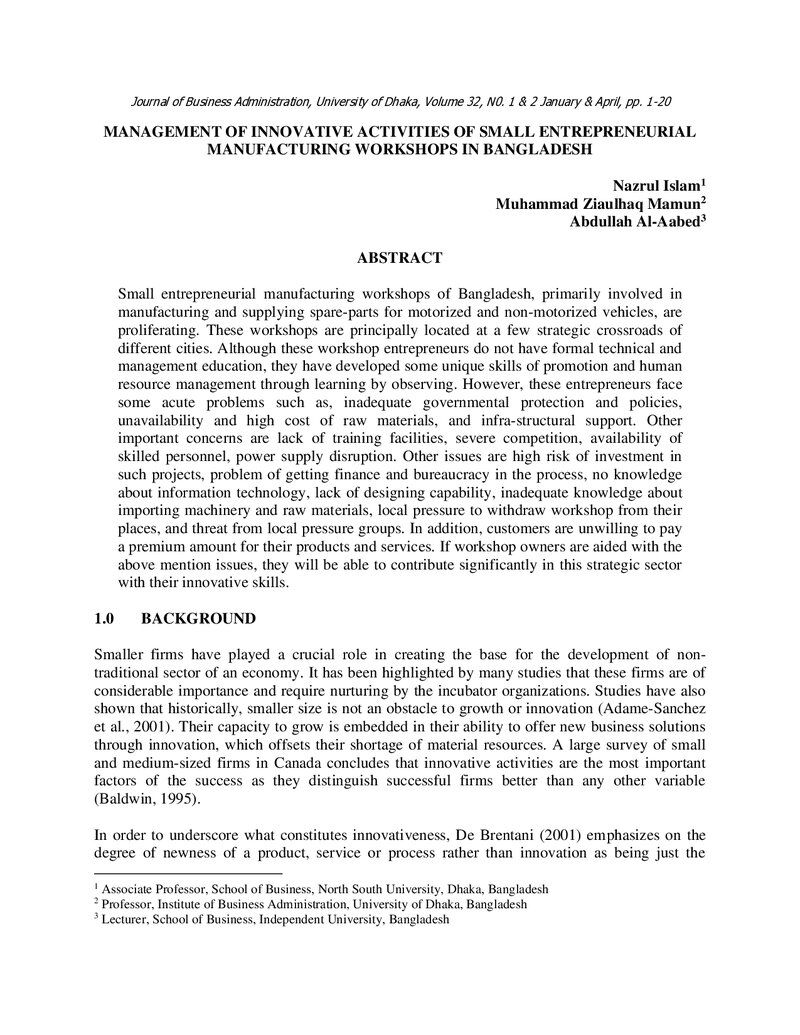 Journal of Business Administration, University of Dhaka, Volume 32, N0. 1 & 2 January & April, pp. 1-20

MANAGEMENT OF INNOVATIVE ACTIVITIES OF SMALL ENTREPRENEURIAL MANUFACTURING WORKSHOPS IN BANGLADESH

Nazrul Islam$^{1}$
Muhammad Ziaulhaq Mamun$^{2}$
Abdullah Al-Aabed$^{3}$

ABSTRACT

Small entrepreneurial manufacturing workshops of Bangladesh, primarily involved in manufacturing and supplying spare-parts for motorized and non-motorized vehicles, are proliferating. These workshops are principally located at a few strategic crossroads of different cities. Although these workshop entrepreneurs do not have formal technical and management education, they have developed some unique skills of promotion and human resource management through learning by observing. However, these entrepreneurs face some acute problems such as, inadequate governmental protection and policies, unavailability and high cost of raw materials, and infra-structural support. Other important concerns are lack of training facilities, severe competition, availability of skilled personnel, power supply disruption. Other issues are high risk of investment in such projects, problem of getting finance and bureaucracy in the process, no knowledge about information technology, lack of designing capability, inadequate knowledge about importing machinery and raw materials, local pressure to withdraw workshop from their places, and threat from local pressure groups. In addition, customers are unwilling to pay a premium amount for their products and services. If workshop owners are aided with the above mention issues, they will be able to contribute significantly in this strategic sector with their innovative skills.

1.0 BACKGROUND

Smaller firms have played a crucial role in creating the base for the development of non-traditional sector of an economy. It has been highlighted by many studies that these firms are of considerable importance and require nurturing by the incubator organizations. Studies have also shown that historically, smaller size is not an obstacle to growth or innovation (Adame-Sanchez et al., 2001). Their capacity to grow is embedded in their ability to offer new business solutions through innovation, which offsets their shortage of material resources. A large survey of small and medium-sized firms in Canada concludes that innovative activities are the most important factors of the success as they distinguish successful firms better than any other variable (Baldwin, 1995).

In order to underscore what constitutes innovativeness, De Brentani (2001) emphasizes on the degree of newness of a product, service or process rather than innovation as being just the

$^{1}$ Associate Professor, School of Business, North South University, Dhaka, Bangladesh
$^{2}$ Professor, Institute of Business Administration, University of Dhaka, Bangladesh
$^{3}$ Lecturer, School of Business, Independent University, Bangladesh